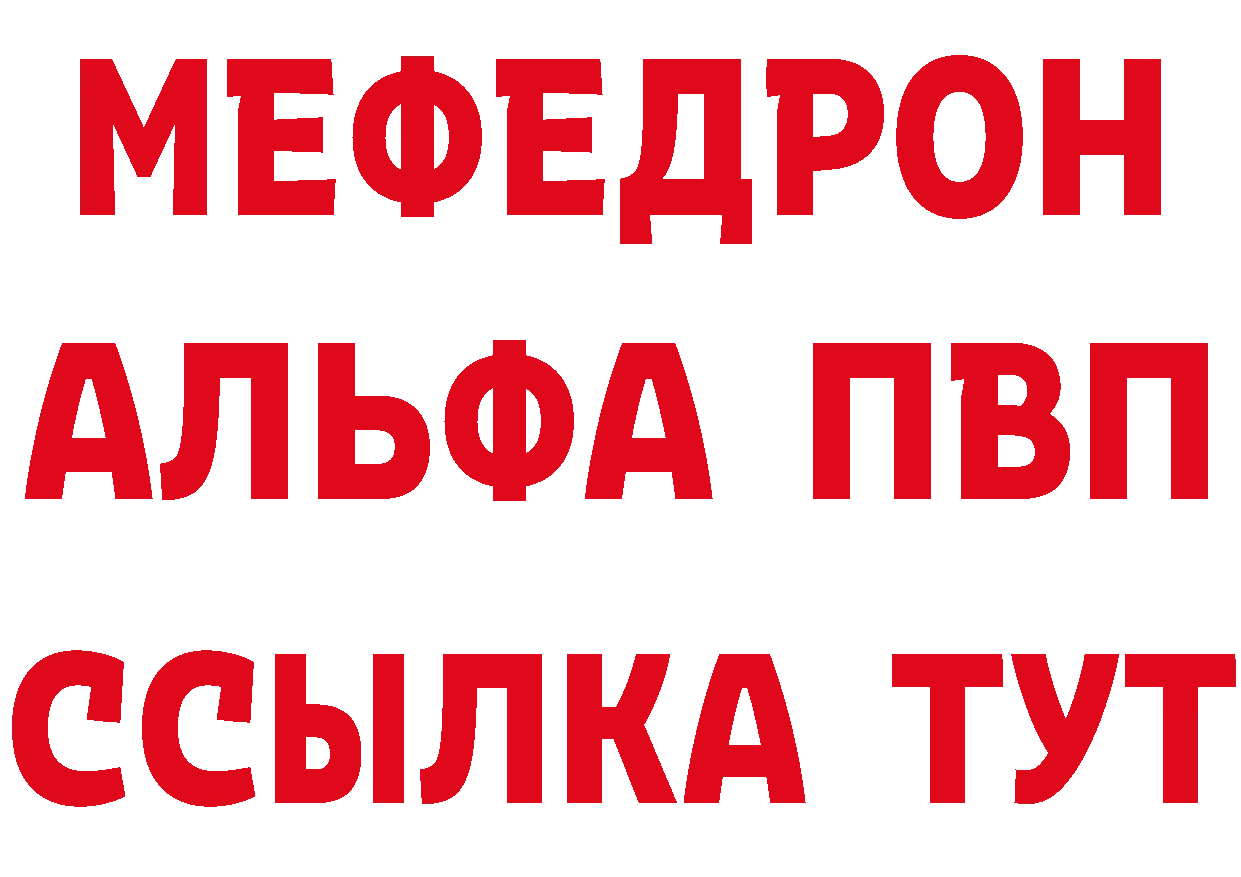 МЕФЕДРОН
АЛЬФА ПВП
ССЫЛКА ТУТ